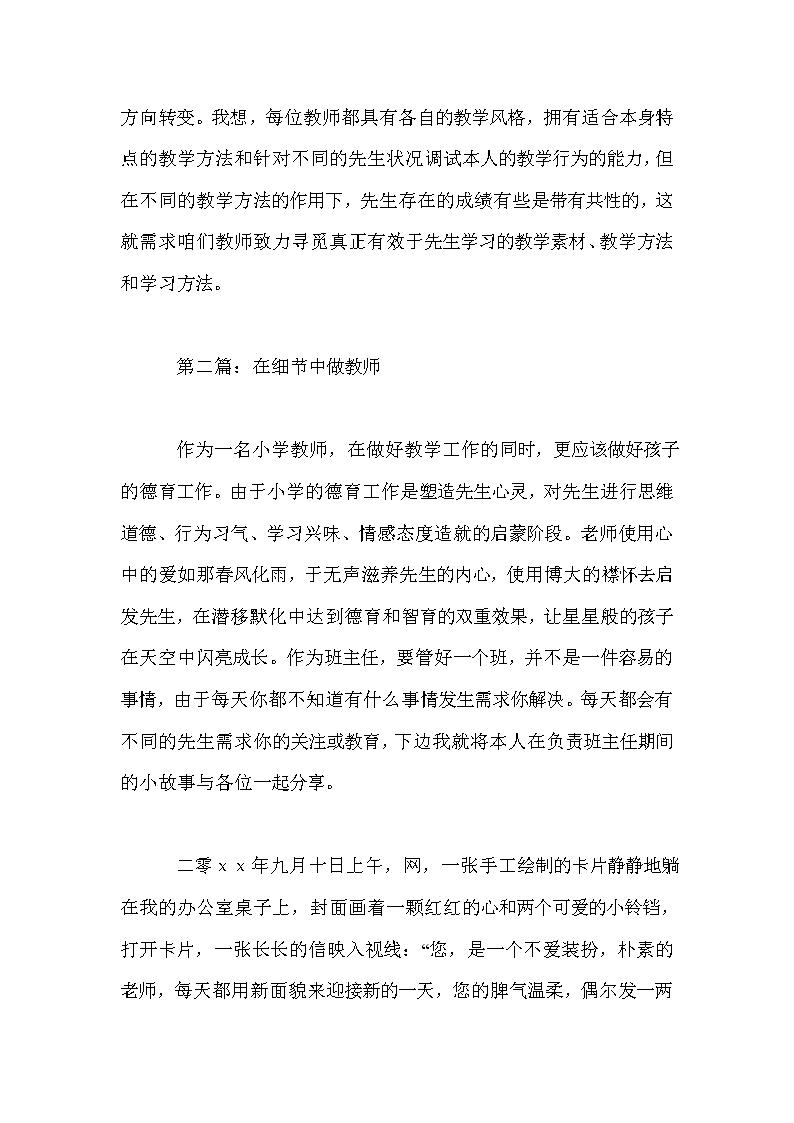 方向转变。我想，每位教师都具有各自的教学风格，拥有适合本身特点的教学方法和针对不同的先生状况调试本人的教学行为的能力，但在不同的教学方法的作用下，先生存在的成绩有些是带有共性的，这就需求咱们教师致力寻觅真正有效于先生学习的教学素材、教学方法和学习方法。

第二篇：在细节中做教师

作为一名小学教师，在做好教学工作的同时，更应该做好孩子的德育工作。由于小学的德育工作是塑造先生心灵，对先生进行思维道德、行为习气、学习兴味、情感态度造就的启蒙阶段。老师使用心中的爱如那春风化雨，于无声滋养先生的内心，使用博大的襟怀去启发先生，在潜移默化中达到德育和智育的双重效果，让星星般的孩子在天空中闪亮成长。作为班主任，要管好一个班，并不是一件容易的事情，由于每天你都不知道有什么事情发生需求你解决。每天都会有不同的先生需求你的关注或教育，下边我就将本人在负责班主任期间的小故事与各位一起分享。

二零ｘｘ年九月十日上午，网，一张手工绘制的卡片静静地躺在我的办公室桌子上，封面画着一颗红红的心和两个可爱的小铃铛，打开卡片，一张长长的信映入视线：“您，是一个不爱装扮，朴素的老师，每天都用新面貌来迎接新的一天，您的脾气温柔，偶尔发一两